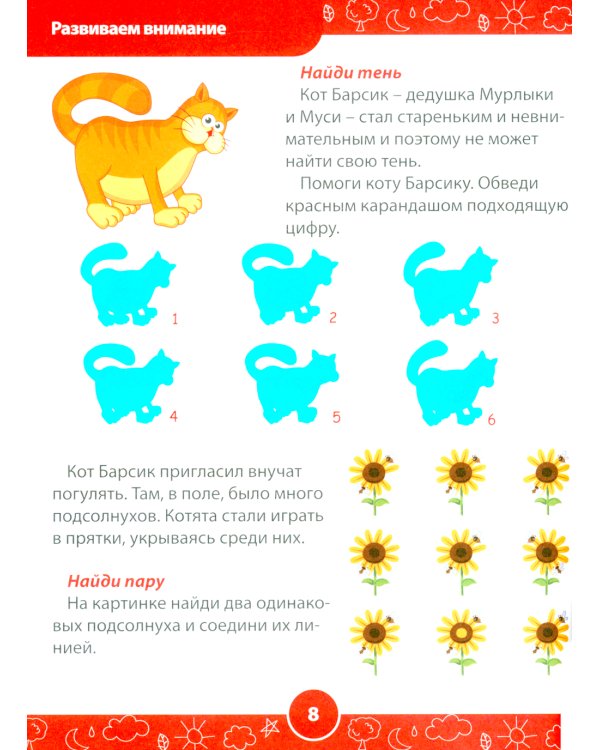 Развиваем внимание

Найди тень

Кот Барсик – дедушка Мурлыки и Муси – стал стареньким и невнимательным и поэтому не может найти свою тень.

Помоги коту Барсику. Обведи красным карандашом подходящую цифру.

1 2 3

4 5 6

Кот Барсик пригласил внучат погулять. Там, в поле, было много подсолнухов. Котята стали играть в прятки, укрываясь среди них.

Найди пару

На картинке найди два одинаковых подсолнуха и соедини их линией.

8